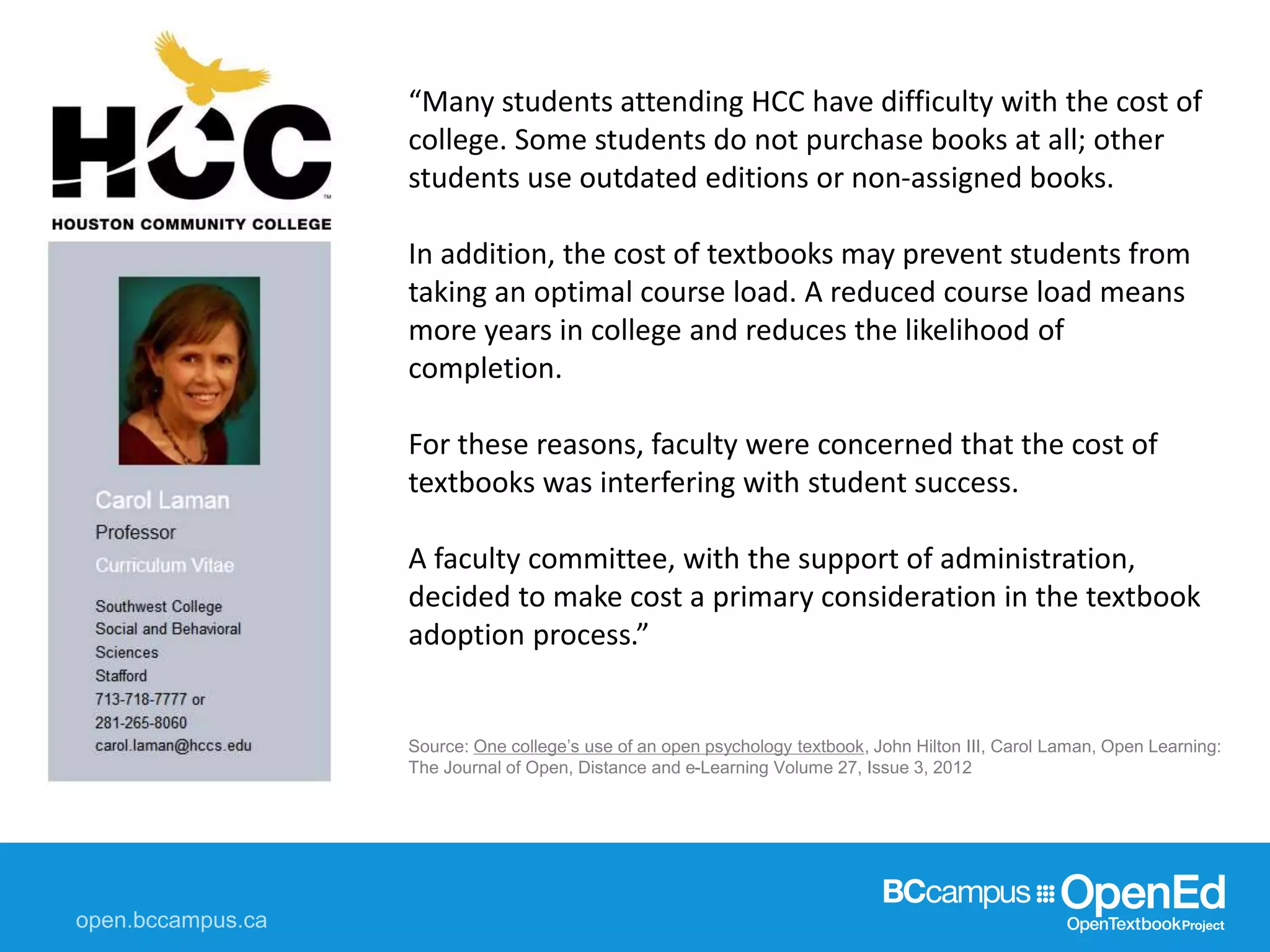 HCC™
HOUSTON COMMUNITY COLLEGE

Carol Laman
Professor
Curriculum Vitae

Southwest College
Social and Behavioral Sciences
Stafford
713-718-7777 or
281-265-8060
carol.laman@hccs.edu

“Many students attending HCC have difficulty with the cost of college. Some students do not purchase books at all; other students use outdated editions or non-assigned books.

In addition, the cost of textbooks may prevent students from taking an optimal course load. A reduced course load means more years in college and reduces the likelihood of completion.

For these reasons, faculty were concerned that the cost of textbooks was interfering with student success.

A faculty committee, with the support of administration, decided to make cost a primary consideration in the textbook adoption process.”

Source: One college’s use of an open psychology textbook, John Hilton III, Carol Laman, Open Learning: The Journal of Open, Distance and e-Learning Volume 27, Issue 3, 2012

open.bccampus.ca

BCcampus OpenEd
OpenTextbookProject